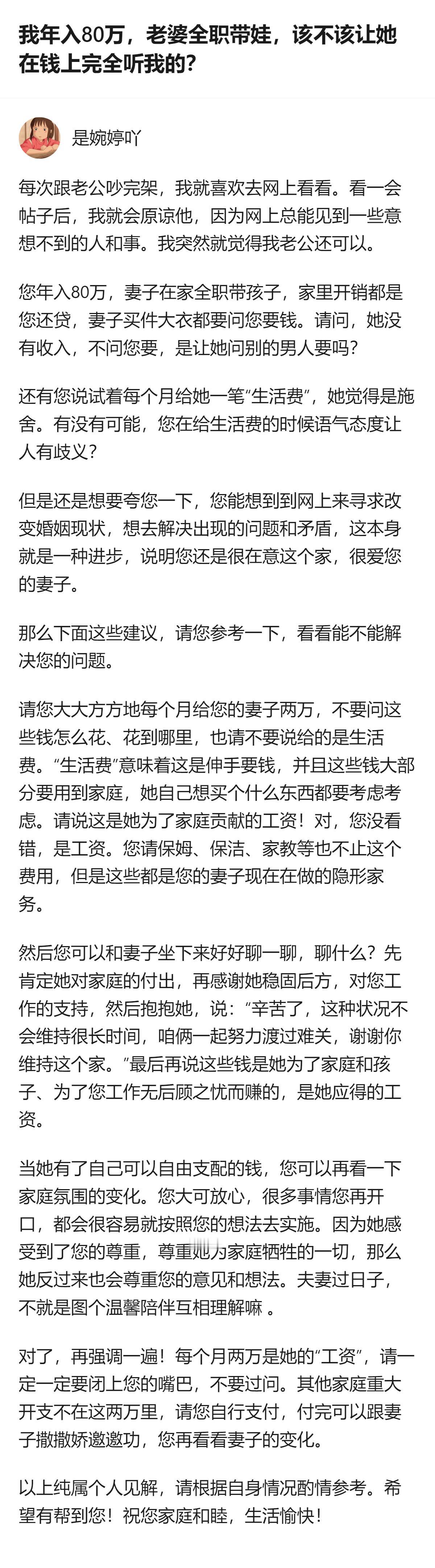 我年入80万，老婆全职带娃，该不该让她在钱上完全听我的？

是婉婷吖

每次跟老公吵完架，我就喜欢去网上看看。看一会帖子后，我就会原谅他，因为网上总能见到一些意想不到的人和事。我突然就觉得我老公还可以。

您年入80万，妻子在家全职带孩子，家里开销都是您还贷，妻子买件大衣都要问您要钱。请问，她没有收入，不问您要，是让她问别的男人要吗？

还有您说试着每个月给她一笔“生活费”，她觉得是施舍。有没有可能，您在给生活费的时候语气态度让人有歧义？

但是还是想要夸您一下，您能想到到网上来寻求改变婚姻现状，想去解决出现的问题和矛盾，这本身就是一种进步，说明您还是很在意这个家，很爱您的妻子。

那么下面这些建议，请您参考一下，看看能不能解决您的问题。

请您大大方方地每个月给您的妻子两万，不要问这些钱怎么花、花到哪里，也请不要说给的是生活费。“生活费”意味着这是伸手要钱，并且这些钱大部分要用到家庭，她自己想买个什么东西都要考虑考虑。请说这是她为了家庭贡献的工资！对，您没看错，是工资。您请保姆、保洁、家教等也不止这个费用，但是这些都是您的妻子现在在做的隐形家务。

然后您可以和妻子坐下来好好聊一聊，聊什么？先肯定她对家庭的付出，再感谢她稳固后方，对您工作的支持，然后抱抱她，说：“辛苦了，这种状况不会维持很长时间，咱俩一起努力渡过难关，谢谢你维持这个家。”最后再说这些钱是她为了家庭和孩子、为了您工作无后顾之忧而赚的，是她应得的工资。

当她有了自己可以自由支配的钱，您可以再看一下家庭氛围的变化。您大可放心，很多事情您再开口，都会很容易就按照您的想法去实施。因为她感受到了您的尊重，尊重她为家庭牺牲的一切，那么她反过来也会尊重您的意见和想法。夫妻过日子，不就是图个温馨陪伴互相理解嘛 。

对了，再强调一遍！每个月两万是她的“工资”，请一定一定要闭上您的嘴巴，不要过问。其他家庭重大开支不在这两万里，请您自行支付，付完可以跟妻子撒撒娇邀邀功，您再看看妻子的变化。

以上纯属个人见解，请根据自身情况酌情参考。希望有帮到您！祝您家庭和睦，生活愉快！